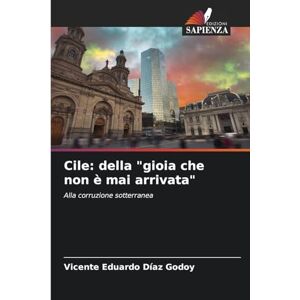 EDIZIONI
SAPIENZA

Cile: della "gioia che non è mai arrivata"

Alla corruzione sotterranea

Vicente Eduardo Díaz Godoy